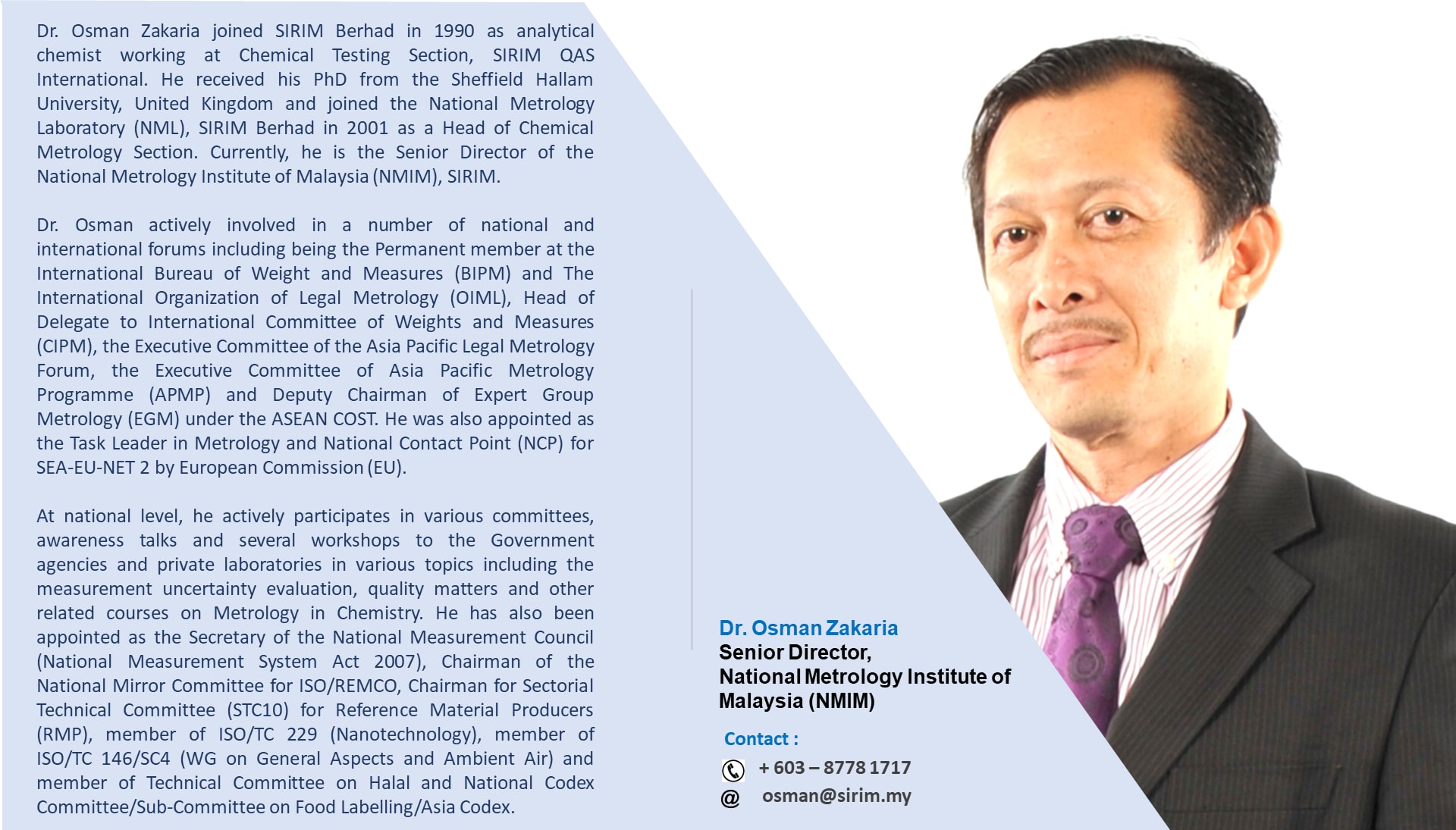 Dr. Osman Zakaria joined SIRIM Berhad in 1990 as analytical chemist working at Chemical Testing Section, SIRIM QAS International. He received his PhD from the Sheffield Hallam University, United Kingdom and joined the National Metrology Laboratory (NML), SIRIM Berhad in 2001 as a Head of Chemical Metrology Section. Currently, he is the Senior Director of the National Metrology Institute of Malaysia (NMIM), SIRIM.

Dr. Osman actively involved in a number of national and international forums including being the Permanent member at the International Bureau of Weight and Measures (BIPM) and The International Organization of Legal Metrology (OIML), Head of Delegate to International Committee of Weights and Measures (CIPM), the Executive Committee of the Asia Pacific Legal Metrology Forum, the Executive Committee of Asia Pacific Metrology Programme (APMP) and Deputy Chairman of Expert Group Metrology (EGM) under the ASEAN COST. He was also appointed as the Task Leader in Metrology and National Contact Point (NCP) for SEA-EU-NET 2 by European Commission (EU).

At national level, he actively participates in various committees, awareness talks and several workshops to the Government agencies and private laboratories in various topics including the measurement uncertainty evaluation, quality matters and other related courses on Metrology in Chemistry. He has also been appointed as the Secretary of the National Measurement Council (National Measurement System Act 2007), Chairman of the National Mirror Committee for ISO/REMCO, Chairman for Sectorial Technical Committee (STC10) for Reference Material Producers (RMP), member of ISO/TC 229 (Nanotechnology), member of ISO/TC 146/SC4 (WG on General Aspects and Ambient Air) and member of Technical Committee on Halal and National Codex Committee/Sub-Committee on Food Labelling/Asia Codex.

Dr. Osman Zakaria
Senior Director,
National Metrology Institute of Malaysia (NMIM)

Contact :
+ 603 – 8778 1717
@ osman@sirim.my